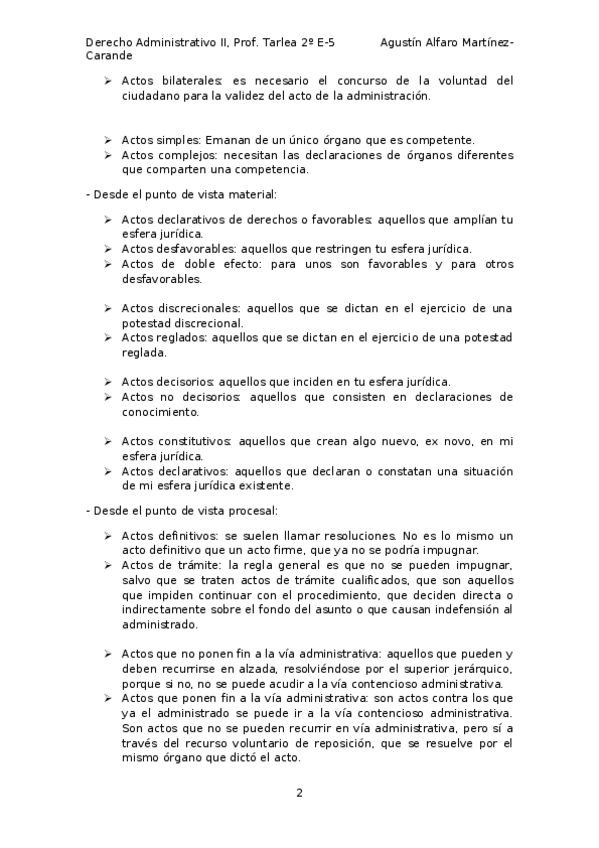 Derecho Administrativo II, Prof. Tarlea 2º E-5 Agustín Alfaro Martínez-Carande

➢ Actos bilaterales: es necesario el concurso de la voluntad del ciudadano para la validez del acto de la administración.

➢ Actos simples: Emanan de un único órgano que es competente.
➢ Actos complejos: necesitan las declaraciones de órganos diferentes que comparten una competencia.

- Desde el punto de vista material:

➢ Actos declarativos de derechos o favorables: aquellos que amplían tu esfera jurídica.
➢ Actos desfavorables: aquellos que restringen tu esfera jurídica.
➢ Actos de doble efecto: para unos son favorables y para otros desfavorables.

➢ Actos discrecionales: aquellos que se dictan en el ejercicio de una potestad discrecional.
➢ Actos reglados: aquellos que se dictan en el ejercicio de una potestad reglada.

➢ Actos decisorios: aquellos que inciden en tu esfera jurídica.
➢ Actos no decisorios: aquellos que consisten en declaraciones de conocimiento.

➢ Actos constitutivos: aquellos que crean algo nuevo, ex novo, en mi esfera jurídica.
➢ Actos declarativos: aquellos que declaran o constatan una situación de mi esfera jurídica existente.

- Desde el punto de vista procesal:

➢ Actos definitivos: se suelen llamar resoluciones. No es lo mismo un acto definitivo que un acto firme, que ya no se podría impugnar.
➢ Actos de trámite: la regla general es que no se pueden impugnar, salvo que se traten actos de trámite cualificados, que son aquellos que impiden continuar con el procedimiento, que deciden directa o indirectamente sobre el fondo del asunto o que causan indefensión al administrado.

➢ Actos que no ponen fin a la vía administrativa: aquellos que pueden y deben recurrirse en alzada, resolviéndose por el superior jerárquico, porque si no, no se puede acudir a la vía contencioso administrativa.
➢ Actos que ponen fin a la vía administrativa: son actos contra los que ya el administrado se puede ir a la vía contencioso administrativa. Son actos que no se pueden recurrir en vía administrativa, pero sí a través del recurso voluntario de reposición, que se resuelve por el mismo órgano que dictó el acto.

2